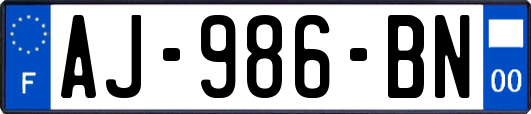 F
AJ-986-BN
00